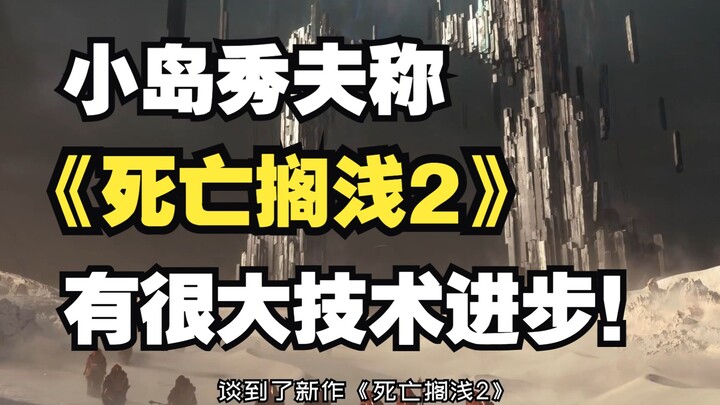 小岛秀夫称
《死亡搁浅2》
有很大技术进步!

谈到了新作《死亡搁浅2》